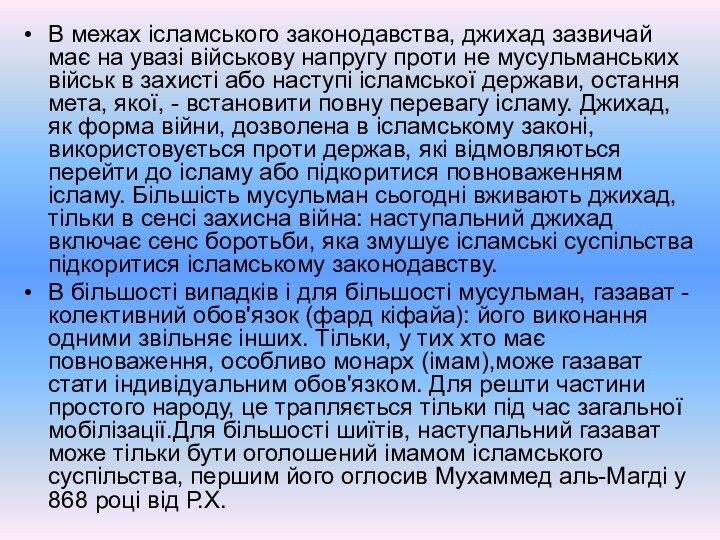 • В межах ісламського законодавства, джихад зазвичай має на увазі військову напругу проти не мусульманських військ в захисті або наступі ісламської держави, остання мета, якої, - встановити повну перевагу ісламу. Джихад, як форма війни, дозволена в ісламському законі, використовується проти держав, які відмовляються перейти до ісламу або підкоритися повноваженням ісламу. Більшість мусульман сьогодні вживають джихад, тільки в сенсі захисна війна: наступальний джихад включає сенс боротьби, яка змушує ісламські суспільства підкоритися ісламському законодавству.

• В більшості випадків і для більшості мусульман, газават - колективний обов'язок (фард кіфайа): його виконання одними звільняє інших. Тільки, у тих хто має повноваження, особливо монарх (імам),може газават стати індивідуальним обов'язком. Для решти частини простого народу, це трапляється тільки під час загальної мобілізації.Для більшості шиїтів, наступальний газават може тільки бути оголошений імамом ісламського суспільства, першим його оглосив Мухаммед аль-Магді у 868 році від Р.Х.